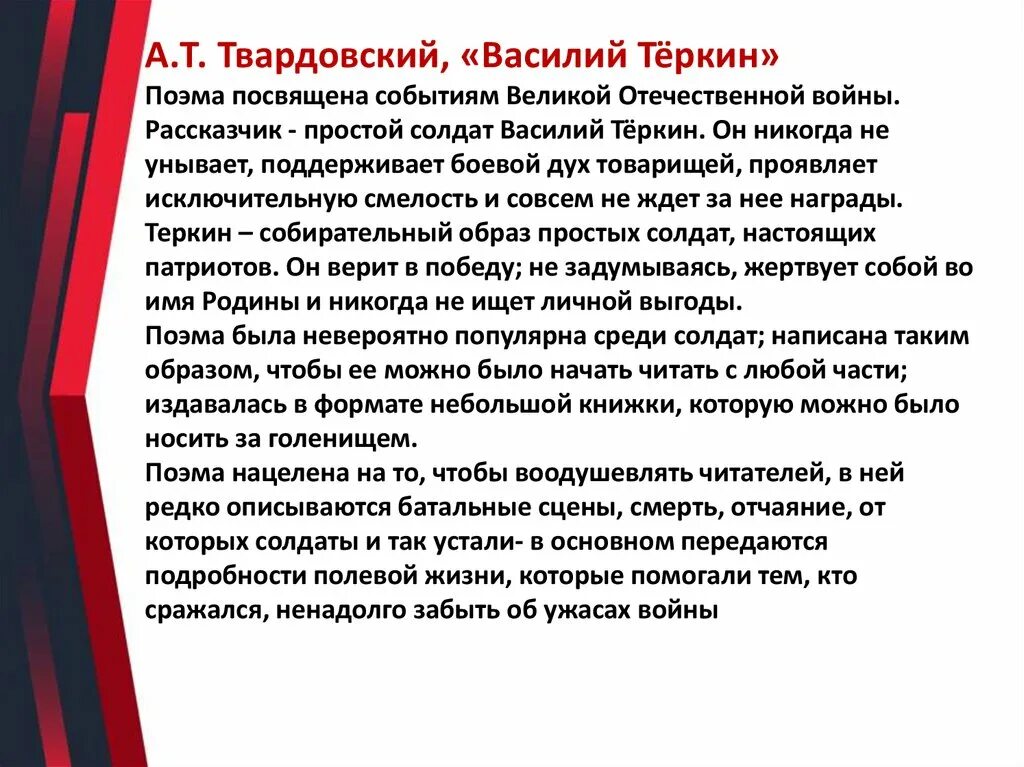 А.Т. Твардовский, «Василий Тёркин»
Поэма посвящена событиям Великой Отечественной войны. Рассказчик - простой солдат Василий Тёркин. Он никогда не унывает, поддерживает боевой дух товарищей, проявляет исключительную смелость и совсем не ждет за нее награды. Теркин – собирательный образ простых солдат, настоящих патриотов. Он верит в победу; не задумываясь, жертвует собой во имя Родины и никогда не ищет личной выгоды.
Поэма была невероятно популярна среди солдат; написана таким образом, чтобы ее можно было начать читать с любой части; издавалась в формате небольшой книжки, которую можно было носить за голенищем.
Поэма нацелена на то, чтобы воодушевлять читателей, в ней редко описываются батальные сцены, смерть, отчаяние, от которых солдаты и так устали- в основном передаются подробности полевой жизни, которые помогали тем, кто сражался, ненадолго забыть об ужасах войны